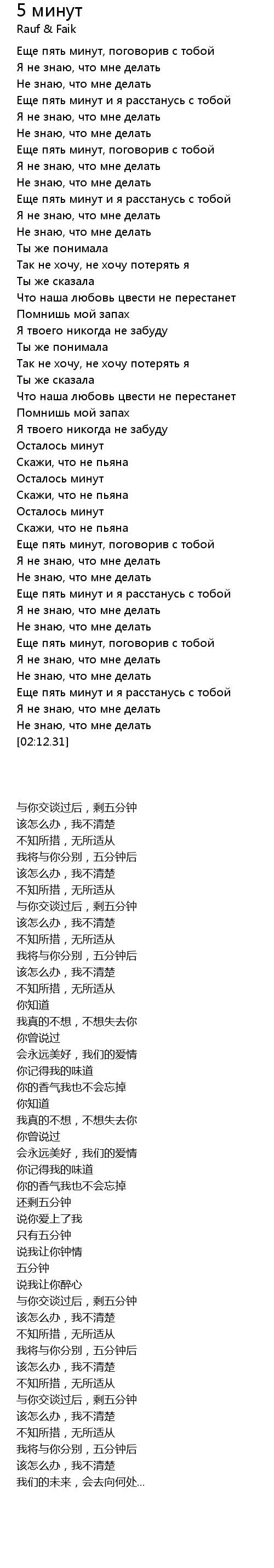 5 минут
Rauf & Faik

Еще пять минут, поговорив с тобой
Я не знаю, что мне делать
Не знаю, что мне делать
Еще пять минут и я расстанусь с тобой
Я не знаю, что мне делать
Не знаю, что мне делать
Еще пять минут, поговорив с тобой
Я не знаю, что мне делать
Не знаю, что мне делать
Еще пять минут и я расстанусь с тобой
Я не знаю, что мне делать
Не знаю, что мне делать
Ты же понимала
Так не хочу, не хочу потерять я
Ты же сказала
Что наша любовь цвести не перестанет
Помнишь мой запах
Я твоего никогда не забуду
Ты же понимала
Так не хочу, не хочу потерять я
Ты же сказала
Что наша любовь цвести не перестанет
Помнишь мой запах
Я твоего никогда не забуду
Осталось минут
Скажи, что не пьяна
Осталось минут
Скажи, что не пьяна
Осталось минут
Скажи, что не пьяна
Еще пять минут, поговорив с тобой
Я не знаю, что мне делать
Не знаю, что мне делать
Еще пять минут и я расстанусь с тобой
Я не знаю, что мне делать
Не знаю, что мне делать
Еще пять минут, поговорив с тобой
Я не знаю, что мне делать
Не знаю, что мне делать
Еще пять минут и я расстанусь с тобой
Я не знаю, что мне делать
Не знаю, что мне делать
[02:12.31]

与你交谈过后，剩五分钟
该怎么办，我不清楚
不知所措，无所适从
我将与你分别，五分钟后
该怎么办，我不清楚
不知所措，无所适从
与你交谈过后，剩五分钟
该怎么办，我不清楚
不知所措，无所适从
我将与你分别，五分钟后
该怎么办，我不清楚
不知所措，无所适从
你知道
我真的不想，不想失去你
你曾说过
会永远美好，我们的爱情
你记得我的味道
你的香气我也不会忘掉
你知道
我真的不想，不想失去你
你曾说过
会永远美好，我们的爱情
你记得我的味道
你的香气我也不会忘掉
还剩五分钟
说你爱上了我
只有五分钟
说我让你钟情
五分钟
说我让你醉心
与你交谈过后，剩五分钟
该怎么办，我不清楚
不知所措，无所适从
我将与你分别，五分钟后
该怎么办，我不清楚
不知所措，无所适从
与你交谈过后，剩五分钟
该怎么办，我不清楚
不知所措，无所适从
我将与你分别，五分钟后
该怎么办，我不清楚
我们的未来，会去向何处...